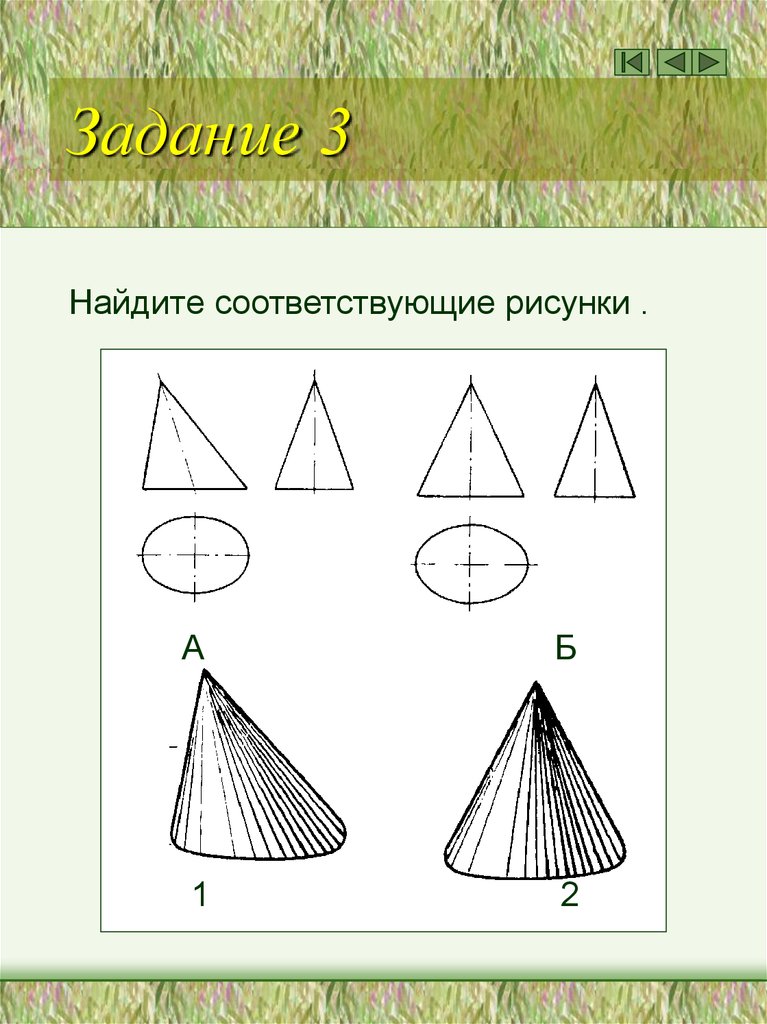 Задание 3

Найдите соответствующие рисунки .

А

Б

1

2